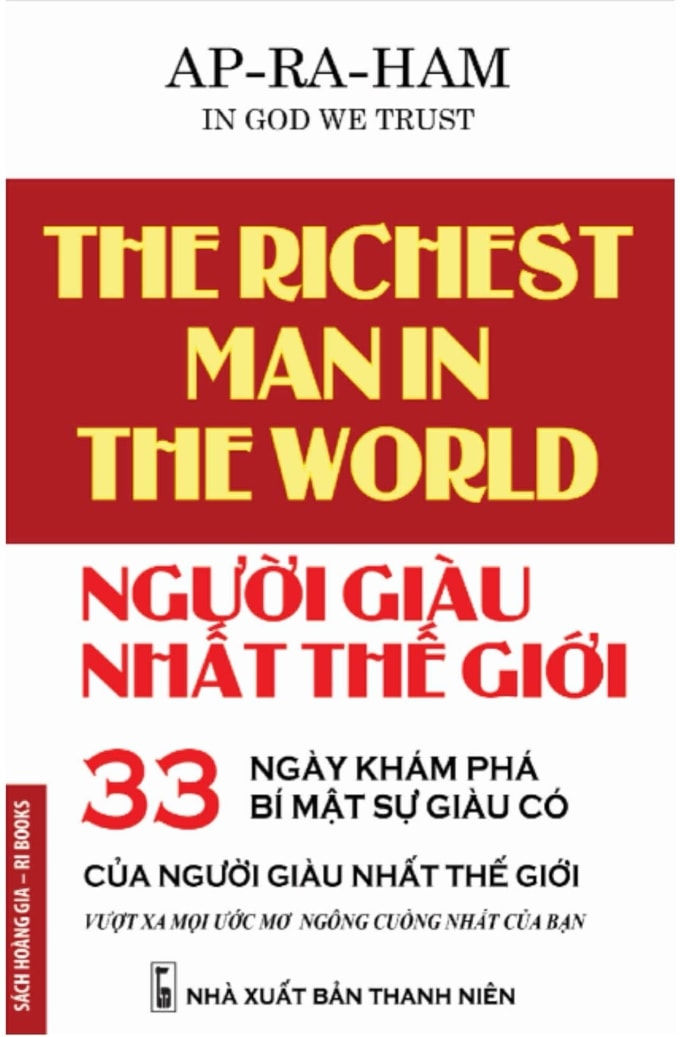 AP-RA-HAM
IN GOD WE TRUST

THE RICHEST MAN IN THE WORLD

NGƯỜI GIÀU NHẤT THẾ GIỚI

33 NGÀY KHÁM PHÁ BÍ MẬT SỰ GIÀU CÓ

CỦA NGƯỜI GIÀU NHẤT THẾ GIỚI

VƯỢT XA MỌI ƯỚC MƠ NGÔNG CUỒNG NHẤT CỦA BẠN

SÁCH HOÀNG GIA – RI BOOKS

NHÀ XUẤT BẢN THANH NIÊN